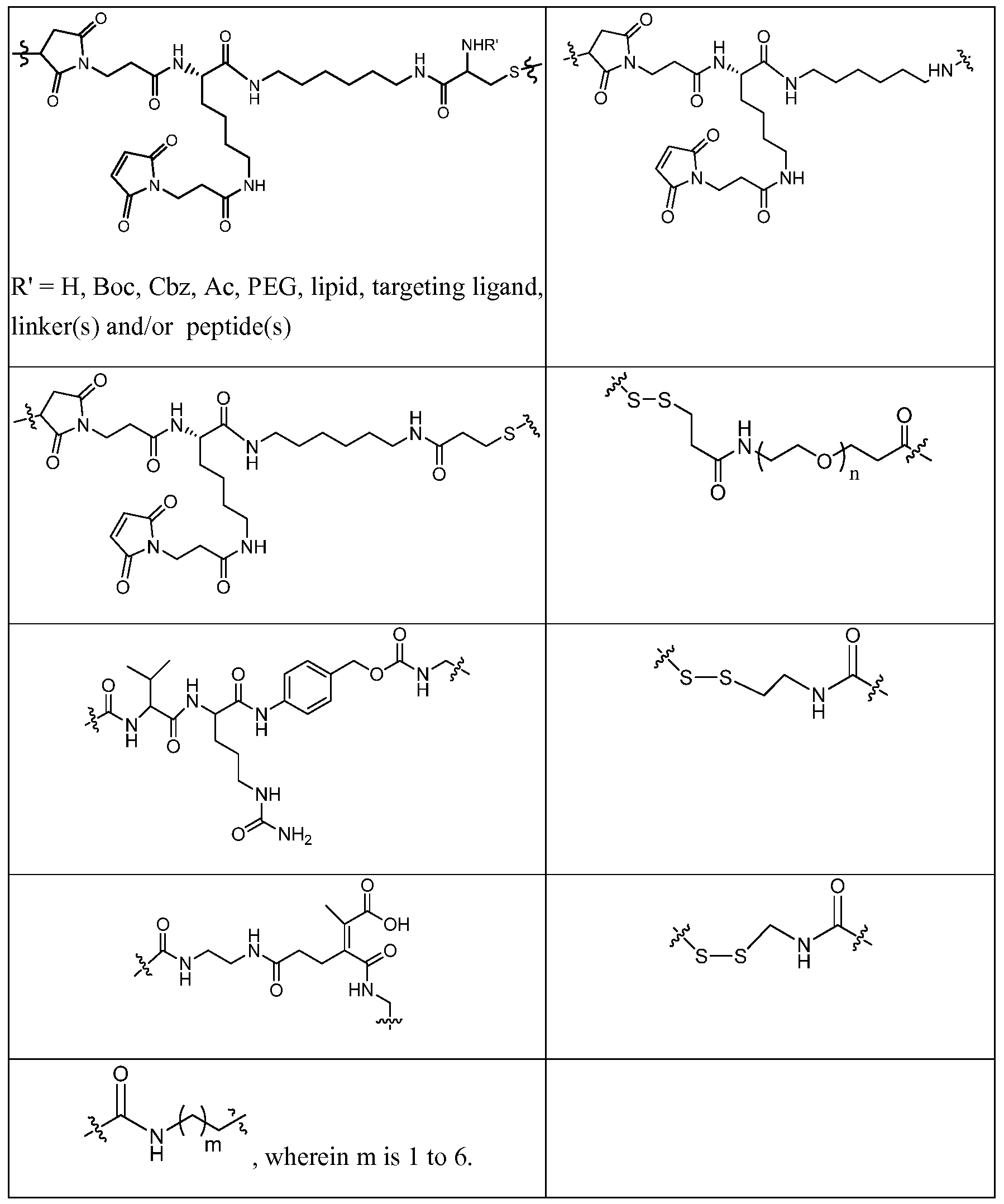 R' = H, Boc, Cbz, Ac, PEG, lipid, targeting ligand, linker(s) and/or peptide(s)

, wherein m is 1 to 6.